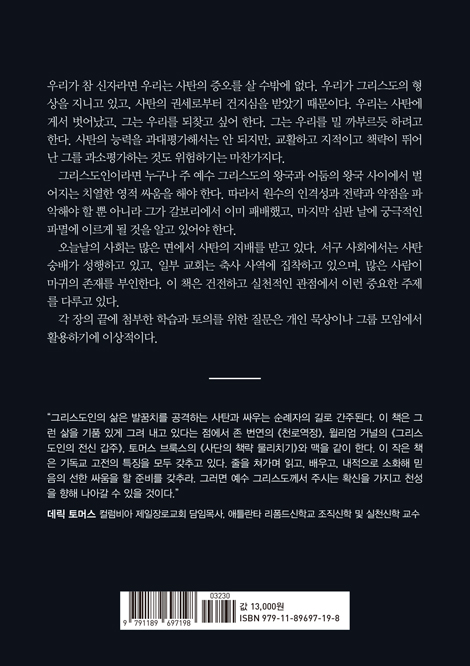 우리가 참 신자라면 우리는 사탄의 증오를 살 수밖에 없다. 우리가 그리스도의 형상을 지니고 있고, 사탄의 권세로부터 건지심을 받았기 때문이다. 우리는 사탄에게서 벗어났고, 그는 우리를 되찾고 싶어 한다. 그는 우리를 밀 까부르듯 하려고 한다. 사탄의 능력을 과대평가해서는 안 되지만, 교활하고 지적이고 책략이 뛰어난 그를 과소평가하는 것도 위험하기는 마찬가지다.

그리스도인이라면 누구나 주 예수 그리스도의 왕국과 어둠의 왕국 사이에서 벌어지는 치열한 영적 싸움을 해야 한다. 따라서 원수의 인격성과 전략과 약점을 파악해야 할 뿐 아니라 그가 갈보리에서 이미 패배했고, 마지막 심판 날에 궁극적인 파멸에 이르게 될 것을 알고 있어야 한다.

오늘날의 사회는 많은 면에서 사탄의 지배를 받고 있다. 서구 사회에서는 사탄 숭배가 성행하고 있고, 일부 교회는 축사 사역에 집착하고 있으며, 많은 사람이 마귀의 존재를 부인한다. 이 책은 건전하고 실천적인 관점에서 이런 중요한 주제를 다루고 있다.

각 장의 끝에 첨부한 학습과 토의를 위한 질문은 개인 묵상이나 그룹 모임에서 활용하기에 이상적이다.

"그리스도인의 삶은 발꿈치를 공격하는 사탄과 싸우는 순례자의 길로 간주된다. 이 책은 그런 삶을 기품 있게 그려 내고 있다는 점에서 존 번연의 《천로역정》, 윌리엄 거널의 《그리스도인의 전신 갑주》, 토머스 브룩스의 《사단의 책략 물리치기》와 맥을 같이 한다. 이 작은 책은 기독교 고전의 특징을 모두 갖추고 있다. 줄을 쳐가며 읽고, 배우고, 내적으로 소화해 믿음의 선한 싸움을 할 준비를 갖추라. 그러면 예수 그리스도께서 주시는 확신을 가지고 천성을 향해 나아갈 수 있을 것이다."

데릭 토머스 컬럼비아 제일장로교회 담임목사, 애틀란타 리폼드신학교 조직신학 및 실천신학 교수

03230
9 791189 697198
값 13,000원
ISBN 979-11-89697-19-8